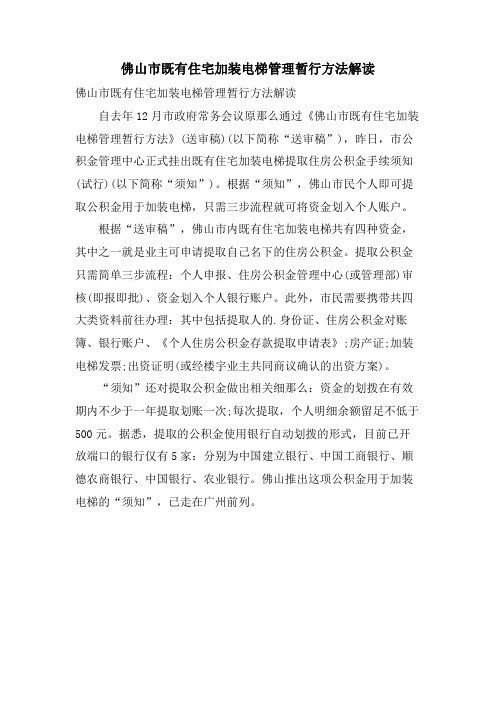 佛山市既有住宅加装电梯管理暂行方法解读

佛山市既有住宅加装电梯管理暂行方法解读

自去年12月市政府常务会议原那么通过《佛山市既有住宅加装电梯管理暂行方法》(送审稿)(以下简称“送审稿”)，昨日，市公积金管理中心正式挂出既有住宅加装电梯提取住房公积金手续须知(试行)(以下简称“须知”)。根据“须知”，佛山市民个人即可提取公积金用于加装电梯，只需三步流程就可将资金划入个人账户。

根据“送审稿”，佛山市内既有住宅加装电梯共有四种资金，其中之一就是业主可申请提取自己名下的住房公积金。提取公积金只需简单三步流程：个人申报、住房公积金管理中心(或管理部)审核(即报即批)、资金划入个人银行账户。此外，市民需要携带共四大类资料前往办理：其中包括提取人的.身份证、住房公积金对账簿、银行账户、《个人住房公积金存款提取申请表》;房产证;加装电梯发票;出资证明(或经楼宇业主共同商议确认的出资方案)。

“须知”还对提取公积金做出相关细那么：资金的划拨在有效期内不少于一年提取划账一次;每次提取，个人明细余额留足不低于500元。据悉，提取的公积金使用银行自动划拨的形式，目前已开放端口的银行仅有5家：分别为中国建立银行、中国工商银行、顺德农商银行、中国银行、农业银行。佛山推出这项公积金用于加装电梯的“须知”，已走在广州前列。